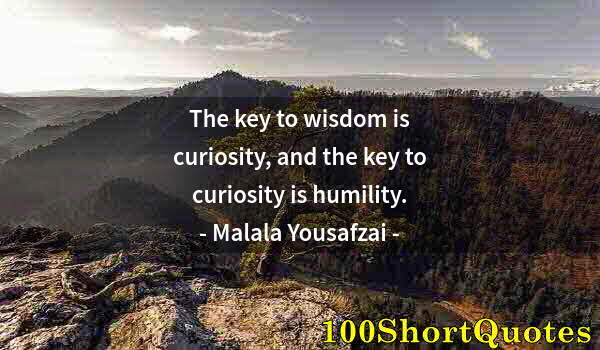 The key to wisdom is curiosity, and the key to curiosity is humility.
- Malala Yousafzai -

100ShortQuotes